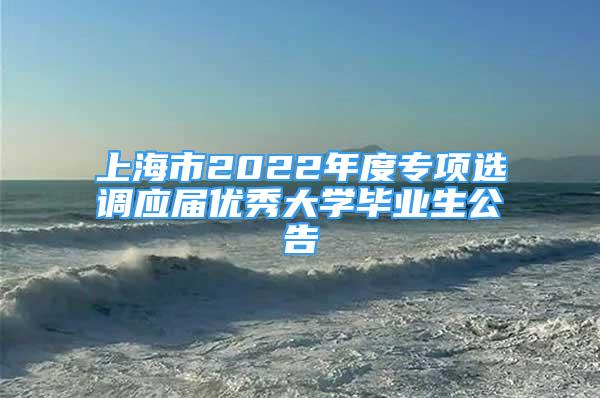 上海市2022年度专项选调应届优秀大学毕业生公告